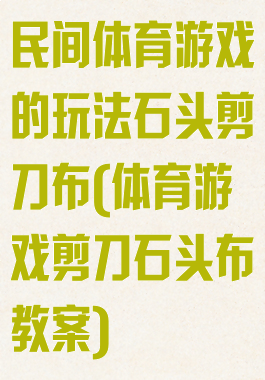 民间体育游戏的玩法石头剪刀布(体育游戏剪刀石头布教案)